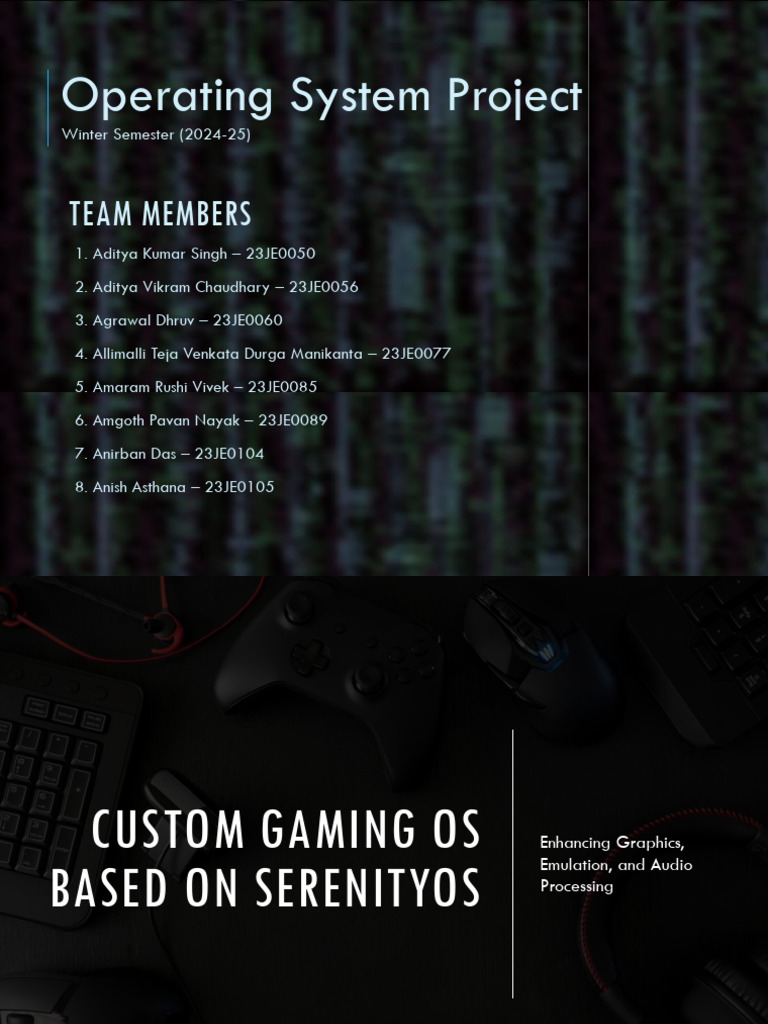 Operating System Project
Winter Semester (2024-25)

TEAM MEMBERS

1. Aditya Kumar Singh – 23JE0050
2. Aditya Vikram Chaudhary – 23JE0056
3. Agrawal Dhruv – 23JE0060
4. Allimalli Teja Venkata Durga Manikanta – 23JE0077
5. Amaram Rushi Vivek – 23JE0085
6. Amgoth Pavan Nayak – 23JE0089
7. Anirban Das – 23JE0104
8. Anish Asthana – 23JE0105

CUSTOM GAMING OS BASED ON SERENITYOS

Enhancing Graphics, Emulation, and Audio Processing